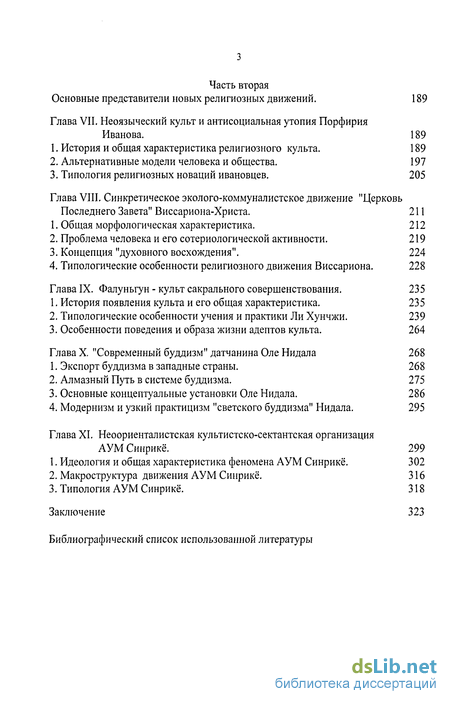 3

Часть вторая
Основные представители новых религиозных движений. 189

Глава VII. Неоязыческий культ и антисоциальная утопия Порфирия Иванова. 189
1. История и общая характеристика религиозного культа. 189
2. Альтернативные модели человека и общества. 197
3. Типология религиозных новаций ивановцев. 205

Глава VIII. Синкретическое эколого-коммуналистское движение "Церковь Последнего Завета" Виссариона-Христа. 211
1. Общая морфологическая характеристика. 212
2. Проблема человека и его сотериологической активности. 219
3. Концепция "духовного восхождения". 224
4. Типологические особенности религиозного движения Виссариона. 228

Глава IX. Фалуньгун - культ сакрального совершенствования. 235
1. История появления культа и его общая характеристика. 235
2. Типологические особенности учения и практики Ли Хунчжи. 239
3. Особенности поведения и образа жизни адептов культа. 264

Глава X. "Современный буддизм" датчанина Оле Нидала 268
1. Экспорт буддизма в западные страны. 268
2. Алмазный Путь в системе буддизма. 275
3. Основные концептуальные установки Оле Нидала. 286
4. Модернизм и узкий практицизм "светского буддизма" Нидала. 295

Глава XI. Неоориенталистская культистско-сектантская организация АУМ Синрикё. 299
1. Идеология и общая характеристика феномена АУМ Синрикё. 302
2. Макроструктура движения АУМ Синрикё. 316
3. Типология АУМ Синрикё. 318

Заключение 323

Библиографический список использованной литературы

dsLib.net
библиотека диссертаций